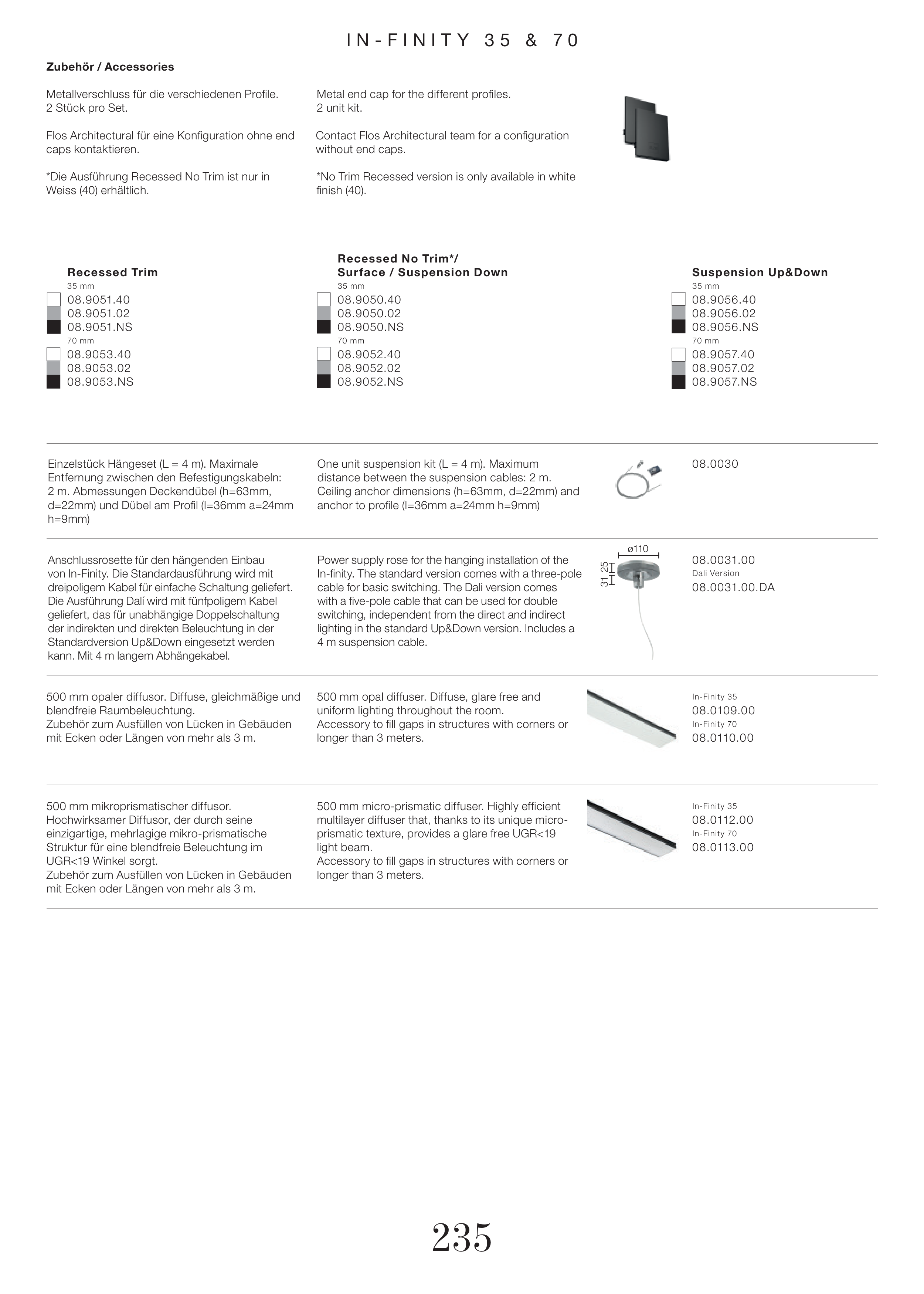 IN-FINITY 35 & 70

Zubehör / Accessories

Metallverschluss für die verschiedenen Profile. 2 Stück pro Set.

Flos Architectural für eine Konfiguration ohne end caps kontaktieren.

*Die Ausführung Recessed No Trim ist nur in Weiss (40) erhältlich.

Metal end cap for the different profiles. 2 unit kit.

Contact Flos Architectural team for a configuration without end caps.

*No Trim Recessed version is only available in white finish (40).

Recessed Trim
35 mm
08.9051.40
08.9051.02
08.9051.NS
70 mm
08.9053.40
08.9053.02
08.9053.NS

Recessed No Trim*/
Surface / Suspension Down
35 mm
08.9050.40
08.9050.02
08.9050.NS
70 mm
08.9052.40
08.9052.02
08.9052.NS

Suspension Up&Down
35 mm
08.9056.40
08.9056.02
08.9056.NS
70 mm
08.9057.40
08.9057.02
08.9057.NS

Einzelstück Hängeset (L = 4 m). Maximale Entfernung zwischen den Befestigungskabeln: 2 m. Abmessungen Deckendübel (h=63mm, d=22mm) und Dübel am Profil (l=36mm a=24mm h=9mm)

One unit suspension kit (L = 4 m). Maximum distance between the suspension cables: 2 m. Ceiling anchor dimensions (h=63mm, d=22mm) and anchor to profile (l=36mm a=24mm h=9mm)

08.0030

Anschlussrosette für den hängenden Einbau von In-Finity. Die Standardausführung wird mit dreipoligem Kabel für einfache Schaltung geliefert. Die Ausführung Dalí wird mit fünfpoligem Kabel geliefert, das für unabhängige Doppelschaltung der indirekten und direkten Beleuchtung in der Standardversion Up&Down eingesetzt werden kann. Mit 4 m langem Abhängekabel.

Power supply rose for the hanging installation of the In-finity. The standard version comes with a three-pole cable for basic switching. The Dali version comes with a five-pole cable that can be used for double switching, independent from the direct and indirect lighting in the standard Up&Down version. Includes a 4 m suspension cable.

ø110
31 25

08.0031.00
Dali Version
08.0031.00.DA

500 mm opaler diffusor. Diffuse, gleichmäßige und blendfreie Raumbeleuchtung.
Zubehör zum Ausfüllen von Lücken in Gebäuden mit Ecken oder Längen von mehr als 3 m.

500 mm opal diffuser. Diffuse, glare free and uniform lighting throughout the room.
Accessory to fill gaps in structures with corners or longer than 3 meters.

In-Finity 35
08.0109.00
In-Finity 70
08.0110.00

500 mm mikroprismatischer diffusor. Hochwirksamer Diffusor, der durch seine einzigartige, mehrlagige mikro-prismatische Struktur für eine blendfreie Beleuchtung im UGR<19 Winkel sorgt.
Zubehör zum Ausfüllen von Lücken in Gebäuden mit Ecken oder Längen von mehr als 3 m.

500 mm micro-prismatic diffuser. Highly efficient multilayer diffuser that, thanks to its unique micro-prismatic texture, provides a glare free UGR<19 light beam.
Accessory to fill gaps in structures with corners or longer than 3 meters.

In-Finity 35
08.0112.00
In-Finity 70
08.0113.00

235